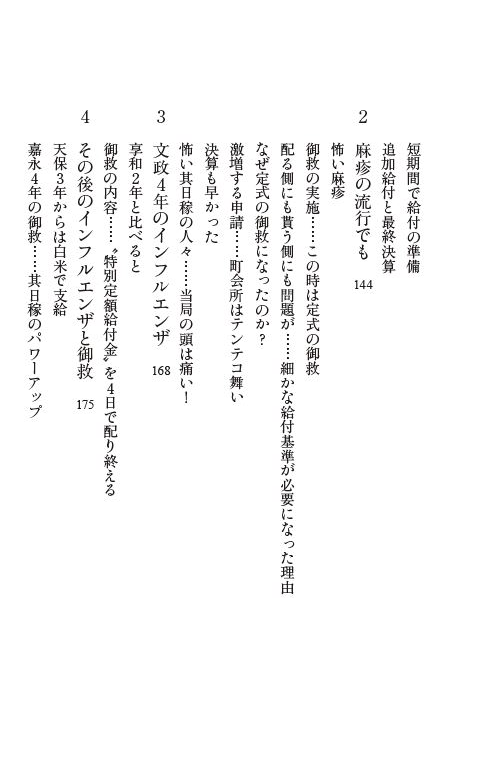 短期間で給付の準備
追加給付と最終決算

2
麻疹の流行でも 144
怖い麻疹
御救の実施……この時は定式の御救
配る側にも貰う側にも問題が……細かな給付基準が必要になった理由
なぜ定式の御救になったのか？
激増する申請……町会所はテンテコ舞い
決算も早かった
怖い其日稼の人々……当局の頭は痛い！

3
文政4年のインフルエンザ 168
享和2年と比べると
御救の内容……〝特別定額給付金〟を4日で配り終える

4
その後のインフルエンザと御救 175
天保3年からは白米で支給
嘉永4年の御救……其日稼のパワーアップ